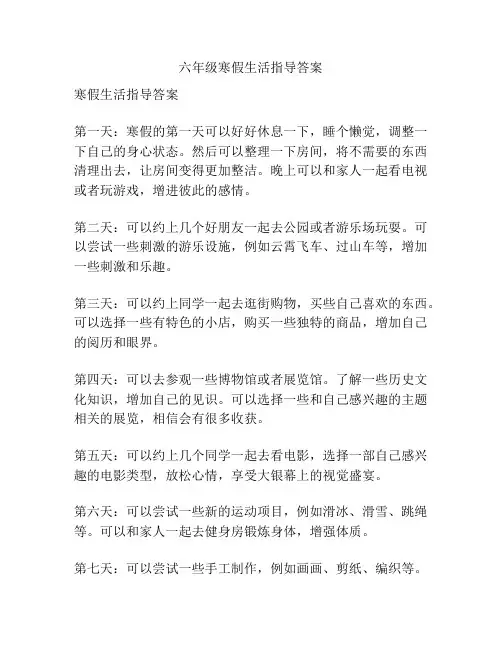 六年级寒假生活指导答案

寒假生活指导答案

第一天：寒假的第一天可以好好休息一下，睡个懒觉，调整一下自己的身心状态。然后可以整理一下房间，将不需要的东西清理出去，让房间变得更加整洁。晚上可以和家人一起看电视或者玩游戏，增进彼此的感情。

第二天：可以约上几个好朋友一起去公园或者游乐场玩耍。可以尝试一些刺激的游乐设施，例如云霄飞车、过山车等，增加一些刺激和乐趣。

第三天：可以约上同学一起去逛街购物，买些自己喜欢的东西。可以选择一些有特色的小店，购买一些独特的商品，增加自己的阅历和眼界。

第四天：可以去参观一些博物馆或者展览馆。了解一些历史文化知识，增加自己的见识。可以选择一些和自己感兴趣的主题相关的展览，相信会有很多收获。

第五天：可以约上几个同学一起去看电影，选择一部自己感兴趣的电影类型，放松心情，享受大银幕上的视觉盛宴。

第六天：可以尝试一些新的运动项目，例如滑冰、滑雪、跳绳等。可以和家人一起去健身房锻炼身体，增强体质。

第七天：可以尝试一些手工制作，例如画画、剪纸、编织等。